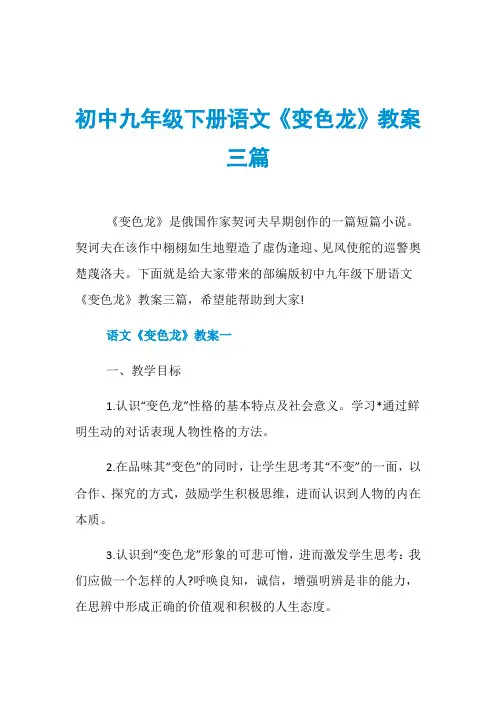 初中九年级下册语文《变色龙》教案三篇

《变色龙》是俄国作家契诃夫早期创作的一篇短篇小说。契诃夫在该作中栩栩如生地塑造了虚伪逢迎、见风使舵的巡警奥楚蔑洛夫。下面就是给大家带来的部编版初中九年级下册语文《变色龙》教案三篇，希望能帮助到大家!

语文《变色龙》教案一

一、教学目标

1.认识“变色龙”性格的基本特点及社会意义。学习*通过鲜明生动的对话表现人物性格的方法。

2.在品味其“变色”的同时，让学生思考其“不变”的一面，以合作、探究的方式，鼓励学生积极思维，进而认识到人物的内在本质。

3.认识到“变色龙”形象的可悲可憎，进而激发学生思考：我们应做一个怎样的人?呼唤良知，诚信，增强明辨是非的能力，在思辨中形成正确的价值观和积极的人生态度。